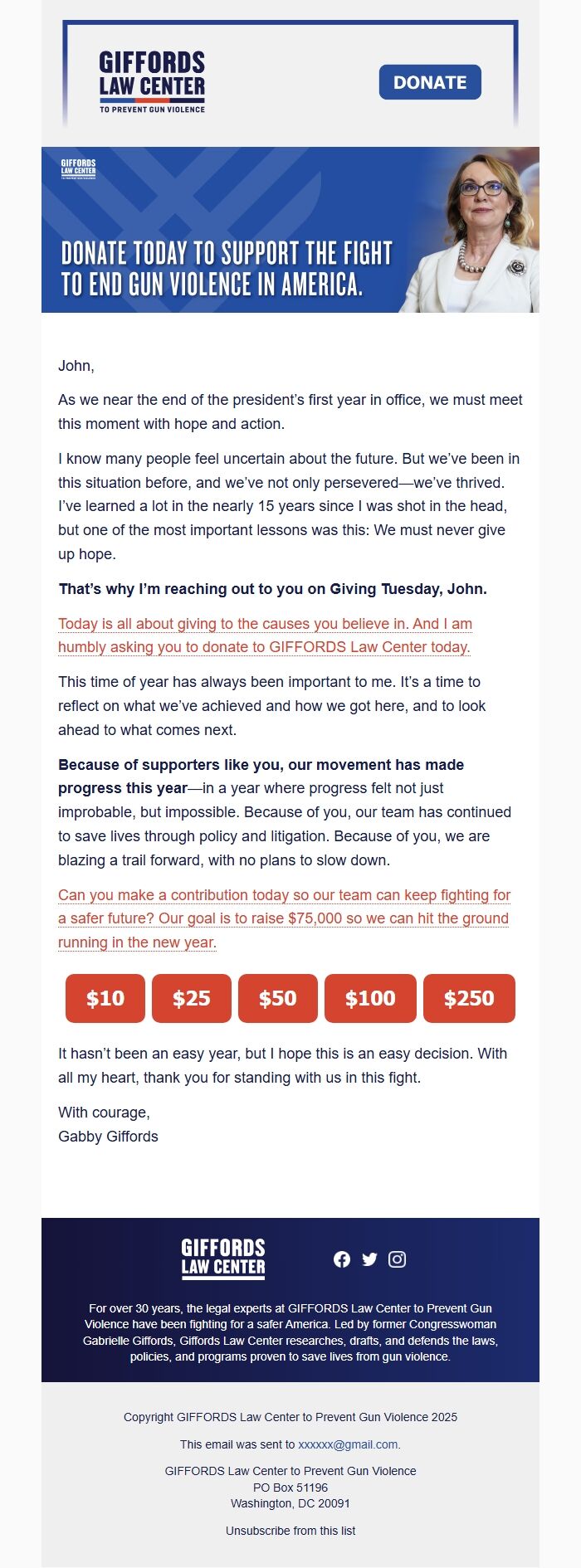 GIFFORDS LAW CENTER TO PREVENT GUN VIOLENCE

DONATE

GIFFORDS LAW CENTER TO PREVENT GUN VIOLENCE

DONATE TODAY TO SUPPORT THE FIGHT TO END GUN VIOLENCE IN AMERICA.

John,

As we near the end of the president's first year in office, we must meet this moment with hope and action.

I know many people feel uncertain about the future. But we've been in this situation before, and we've not only persevered—we've thrived. I've learned a lot in the nearly 15 years since I was shot in the head, but one of the most important lessons was this: We must never give up hope.

That's why I'm reaching out to you on Giving Tuesday, John.

Today is all about giving to the causes you believe in. And I am humbly asking you to donate to GIFFORDS Law Center today.

This time of year has always been important to me. It's a time to reflect on what we've achieved and how we got here, and to look ahead to what comes next.

Because of supporters like you, our movement has made progress this year—in a year where progress felt not just improbable, but impossible. Because of you, our team has continued to save lives through policy and litigation. Because of you, we are blazing a trail forward, with no plans to slow down.

Can you make a contribution today so our team can keep fighting for a safer future? Our goal is to raise $75,000 so we can hit the ground running in the new year.

$10 $25 $50 $100 $250

It hasn't been an easy year, but I hope this is an easy decision. With all my heart, thank you for standing with us in this fight.

With courage,
Gabby Giffords

GIFFORDS LAW CENTER

For over 30 years, the legal experts at GIFFORDS Law Center to Prevent Gun Violence have been fighting for a safer America. Led by former Congresswoman Gabrielle Giffords, Giffords Law Center researches, drafts, and defends the laws, policies, and programs proven to save lives from gun violence.

Copyright GIFFORDS Law Center to Prevent Gun Violence 2025

This email was sent to xxxxxx@gmail.com.

GIFFORDS Law Center to Prevent Gun Violence
PO Box 51196
Washington, DC 20091

Unsubscribe from this list